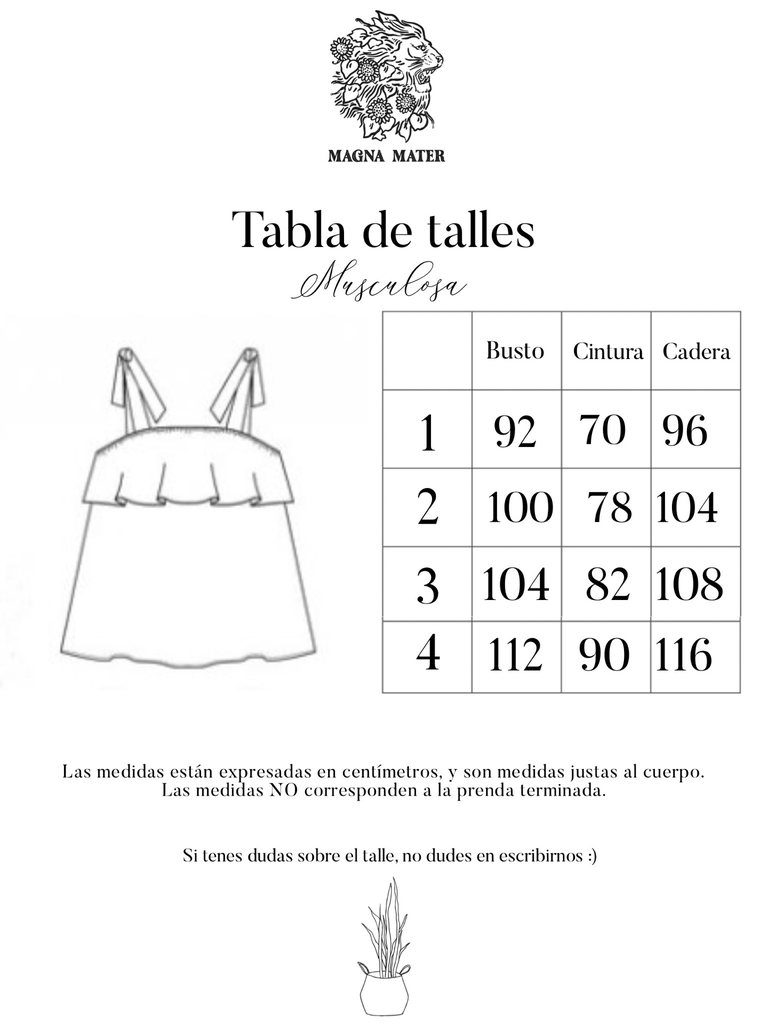 MAGNA MATER

Tabla de talles

Musculosa

| | Busto | Cintura | Cadera |
|---|---|---|---|
| 1 | 92 | 70 | 96 |
| 2 | 100 | 78 | 104 |
| 3 | 104 | 82 | 108 |
| 4 | 112 | 90 | 116 |

Las medidas están expresadas en centímetros, y son medidas justas al cuerpo. Las medidas NO corresponden a la prenda terminada.

Si tenes dudas sobre el talle, no dudes en escribirnos :)